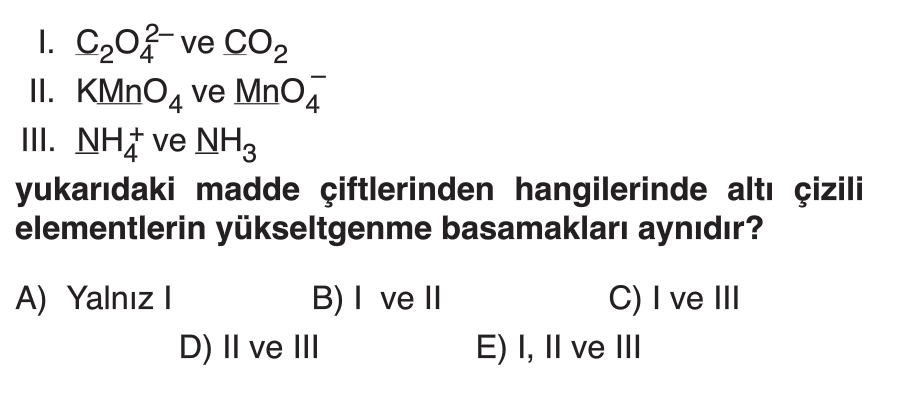 I. $\underline{C}_2O_4^{2-}$ ve $\underline{C}O_2$
II. $K\underline{Mn}O_4$ ve $\underline{Mn}O_4^-$
III. $\underline{N}H_4^+$ ve $\underline{N}H_3$

yukarıdaki madde çiftlerinden hangilerinde altı çizili elementlerin yükseltgenme basamakları aynıdır?

A) Yalnız I B) I ve II C) I ve III
D) II ve III E) I, II ve III